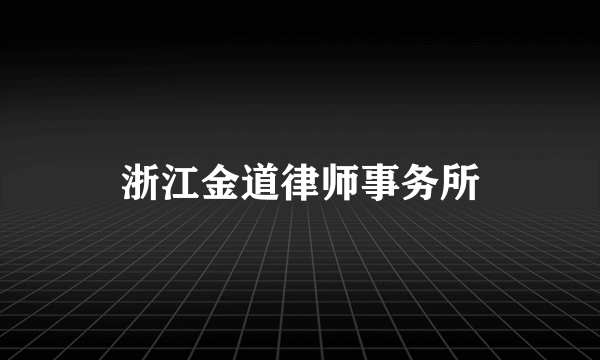 浙江金道律师事务所